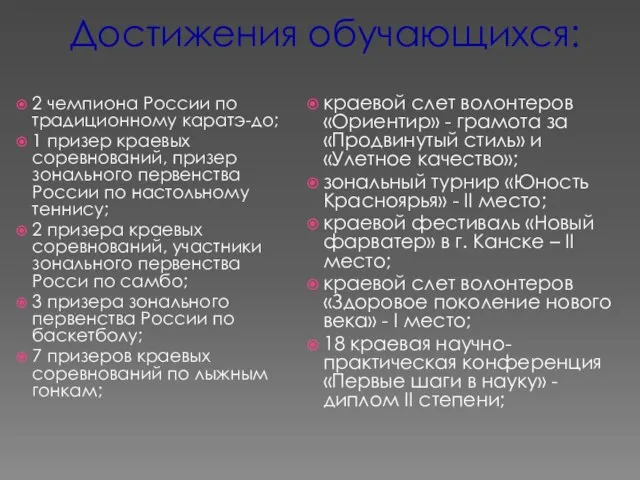 Достижения обучающихся:

2 чемпиона России по традиционному каратэ-до;

1 призер краевых соревнований, призер зонального первенства России по настольному теннису;

2 призера краевых соревнований, участники зонального первенства Росси по самбо;

3 призера зонального первенства России по баскетболу;

7 призеров краевых соревнований по лыжным гонкам;

краевой слет волонтеров «Ориентир» - грамота за «Продвинутый стиль» и «Улетное качество»;

зональный турнир «Юность Красноярья» - II место;

краевой фестиваль «Новый фарватер» в г. Канске – II место;

краевой слет волонтеров «Здоровое поколение нового века» - I место;

18 краевая научно-практическая конференция «Первые шаги в науку» - диплом II степени;